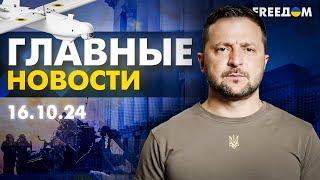 FREEДOM

ГЛАВНЫЕ
НОВОСТИ

16.10.24